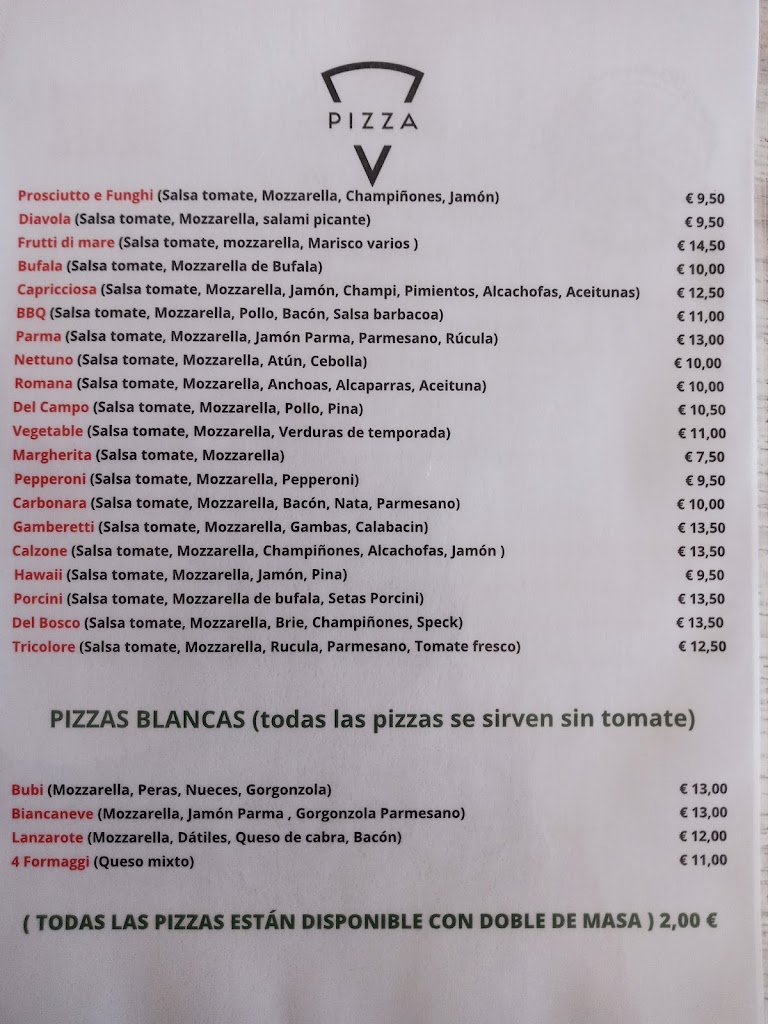 PIZZA

Prosciutto e Funghi (Salsa tomate, Mozzarella, Champiñones, Jamón) € 9,50
Diavola (Salsa tomate, Mozzarella, salami picante) € 9,50
Frutti di mare (Salsa tomate, mozzarella, Marisco varios ) € 14,50
Bufala (Salsa tomate, Mozzarella de Bufala) € 10,00
Capricciosa (Salsa tomate, Mozzarella, Jamón, Champi, Pimientos, Alcachofas, Aceitunas) € 12,50
BBQ (Salsa tomate, Mozzarella, Pollo, Bacón, Salsa barbacoa) € 11,00
Parma (Salsa tomate, Mozzarella, Jamón Parma, Parmesano, Rúcula) € 13,00
Nettuno (Salsa tomate, Mozzarella, Atún, Cebolla) € 10,00
Romana (Salsa tomate, Mozzarella, Anchoas, Alcaparras, Aceituna) € 10,00
Del Campo (Salsa tomate, Mozzarella, Pollo, Pina) € 10,50
Vegetable (Salsa tomate, Mozzarella, Verduras de temporada) € 11,00
Margherita (Salsa tomate, Mozzarella) € 7,50
Pepperoni (Salsa tomate, Mozzarella, Pepperoni) € 9,50
Carbonara (Salsa tomate, Mozzarella, Bacón, Nata, Parmesano) € 10,00
Gamberetti (Salsa tomate, Mozzarella, Gambas, Calabacin) € 13,50
Calzone (Salsa tomate, Mozzarella, Champiñones, Alcachofas, Jamón ) € 13,50
Hawaii (Salsa tomate, Mozzarella, Jamón, Pina) € 9,50
Porcini (Salsa tomate, Mozzarella de bufala, Setas Porcini) € 13,50
Del Bosco (Salsa tomate, Mozzarella, Brie, Champiñones, Speck) € 13,50
Tricolore (Salsa tomate, Mozzarella, Rucula, Parmesano, Tomate fresco) € 12,50

PIZZAS BLANCAS (todas las pizzas se sirven sin tomate)

Bubi (Mozzarella, Peras, Nueces, Gorgonzola) € 13,00
Biancaneve (Mozzarella, Jamón Parma , Gorgonzola Parmesano) € 13,00
Lanzarote (Mozzarella, Dátiles, Queso de cabra, Bacón) € 12,00
4 Formaggi (Queso mixto) € 11,00

( TODAS LAS PIZZAS ESTÁN DISPONIBLE CON DOBLE DE MASA ) 2,00 €